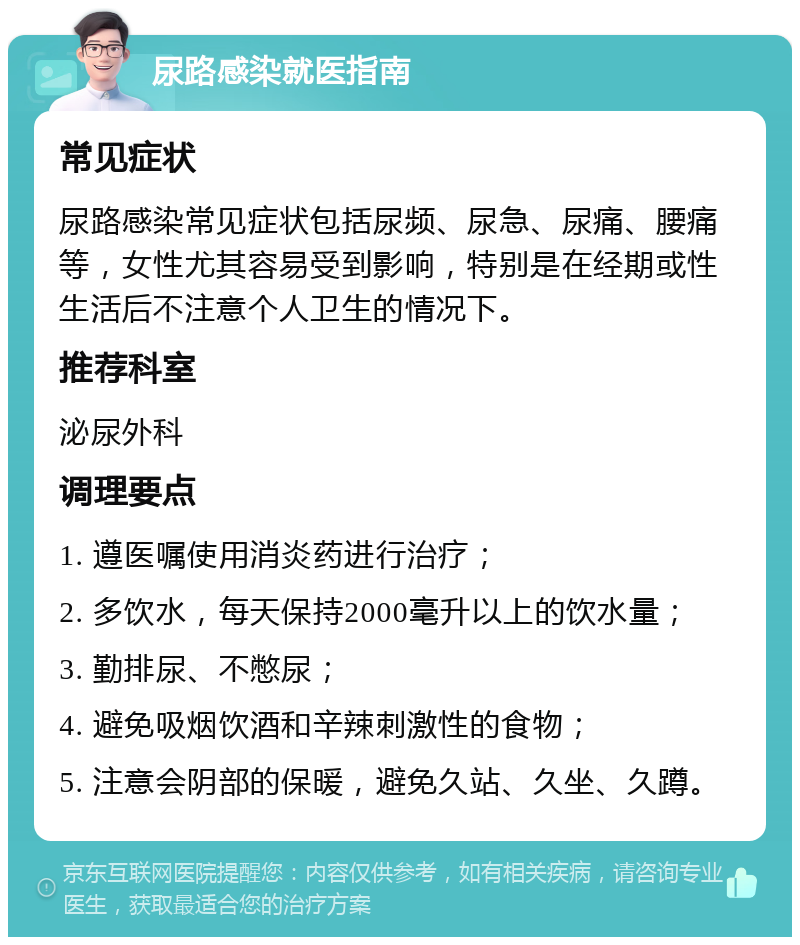 尿路感染就医指南

常见症状

尿路感染常见症状包括尿频、尿急、尿痛、腰痛等，女性尤其容易受到影响，特别是在经期或性生活后不注意个人卫生的情况下。

推荐科室

泌尿外科

调理要点

1. 遵医嘱使用消炎药进行治疗；

2. 多饮水，每天保持2000毫升以上的饮水量；

3. 勤排尿、不憋尿；

4. 避免吸烟饮酒和辛辣刺激性的食物；

5. 注意会阴部的保暖，避免久站、久坐、久蹲。

京东互联网医院提醒您：内容仅供参考，如有相关疾病，请咨询专业医生，获取最适合您的治疗方案